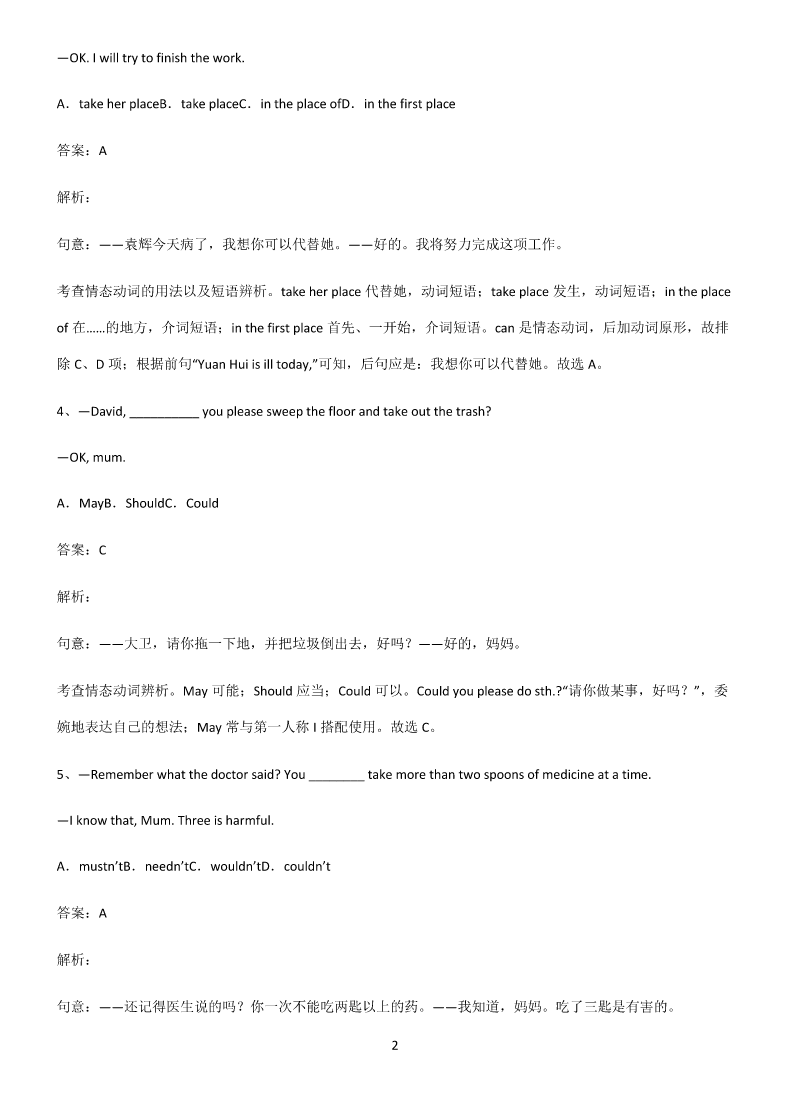 —OK. I will try to finish the work.

A．take her placeB．take placeC．in the place ofD．in the first place

答案：A

解析：

句意：——袁辉今天病了，我想你可以代替她。——好的。我将努力完成这项工作。

考查情态动词的用法以及短语辨析。take her place 代替她，动词短语；take place 发生，动词短语；in the place of 在……的地方，介词短语；in the first place 首先、一开始，介词短语。can 是情态动词，后加动词原形，故排除 C、D 项；根据前句“Yuan Hui is ill today,”可知，后句应是：我想你可以代替她。故选 A。

4、—David, __________ you please sweep the floor and take out the trash?

—OK, mum.

A．MayB．ShouldC．Could

答案：C

解析：

句意：——大卫，请你拖一下地，并把垃圾倒出去，好吗？——好的，妈妈。

考查情态动词辨析。May 可能；Should 应当；Could 可以。Could you please do sth.?“请你做某事，好吗？”，委婉地表达自己的想法；May 常与第一人称 I 搭配使用。故选 C。

5、—Remember what the doctor said? You ________ take more than two spoons of medicine at a time.

—I know that, Mum. Three is harmful.

A．mustn’tB．needn’tC．wouldn’tD．couldn’t

答案：A

解析：

句意：——还记得医生说的吗？你一次不能吃两匙以上的药。——我知道，妈妈。吃了三匙是有害的。

2